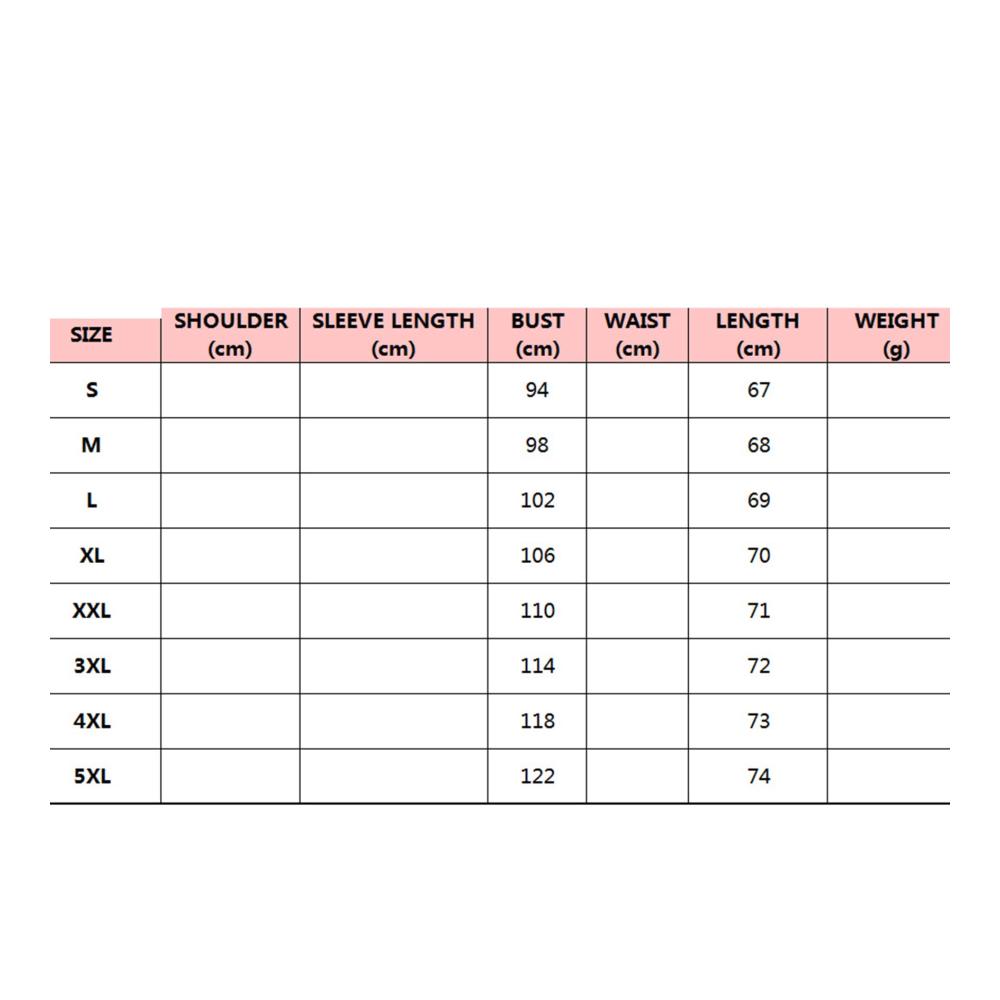 | SIZE | SHOULDER (cm) | SLEEVE LENGTH (cm) | BUST (cm) | WAIST (cm) | LENGTH (cm) | WEIGHT (g) |
|---|---|---|---|---|---|---|
| S | | | 94 | | 67 | |
| M | | | 98 | | 68 | |
| L | | | 102 | | 69 | |
| XL | | | 106 | | 70 | |
| XXL | | | 110 | | 71 | |
| 3XL | | | 114 | | 72 | |
| 4XL | | | 118 | | 73 | |
| 5XL | | | 122 | | 74 | |